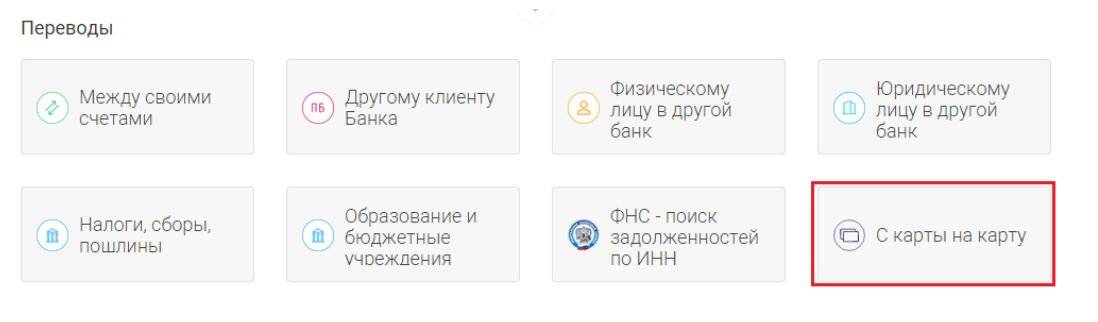 Переводы

Между своими счетами

ПБ Другому клиенту Банка

Физическому лицу в другой банк

Юридическому лицу в другой банк

Налоги, сборы, пошлины

Образование и бюджетные учреждения

ФНС - поиск задолженностей по ИНН

С карты на карту